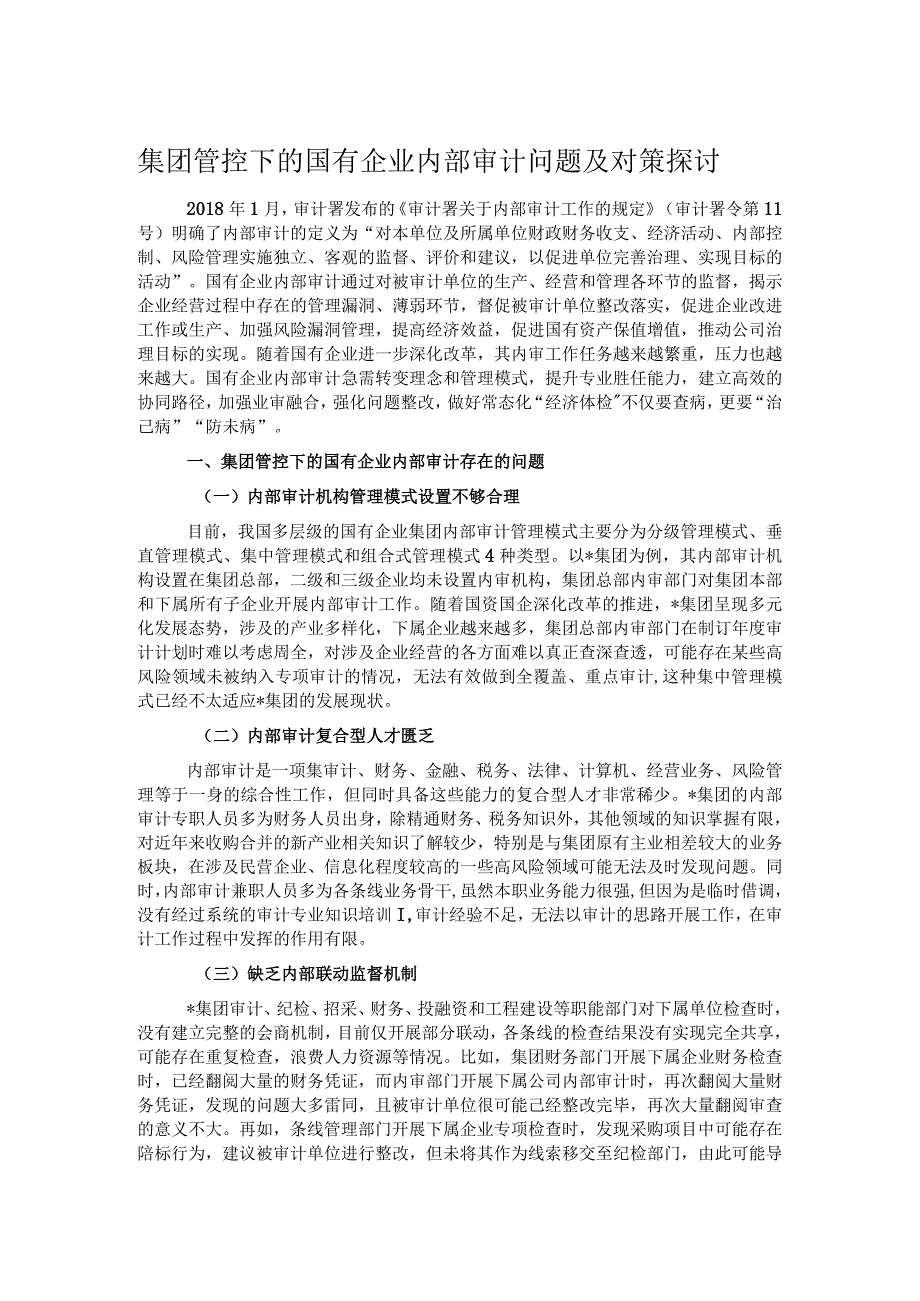 集团管控下的国有企业内部审计问题及对策探讨

2018年1月，审计署发布的《审计署关于内部审计工作的规定》（审计署令第11号）明确了内部审计的定义为“对本单位及所属单位财政财务收支、经济活动、内部控制、风险管理实施独立、客观的监督、评价和建议，以促进单位完善治理、实现目标的活动”。国有企业内部审计通过对被审计单位的生产、经营和管理各环节的监督，揭示企业经营过程中存在的管理漏洞、薄弱环节，督促被审计单位整改落实，促进企业改进工作或生产、加强风险漏洞管理，提高经济效益，促进国有资产保值增值，推动公司治理目标的实现。随着国有企业进一步深化改革，其内审工作任务越来越繁重，压力也越来越大。国有企业内部审计急需转变理念和管理模式，提升专业胜任能力，建立高效的协同路径，加强业审融合，强化问题整改，做好常态化“经济体检”不仅要查病，更要“治已病”“防未病”。

一、集团管控下的国有企业内部审计存在的问题

（一）内部审计机构管理模式设置不够合理

目前，我国多层级的国有企业集团内部审计管理模式主要分为分级管理模式、垂直管理模式、集中管理模式和组合式管理模式4种类型。以*集团为例，其内部审计机构设置在集团总部，二级和三级企业均未设置内审机构，集团总部内审部门对集团本部和下属所有子企业开展内部审计工作。随着国资国企深化改革的推进，*集团呈现多元化发展态势，涉及的产业多样化，下属企业越来越多，集团总部内审部门在制订年度审计计划时难以考虑周全，对涉及企业经营的各方面难以真正查深查透，可能存在某些高风险领域未被纳入专项审计的情况，无法有效做到全覆盖、重点审计，这种集中管理模式已经不太适应*集团的发展现状。

（二）内部审计复合型人才匮乏

内部审计是一项集审计、财务、金融、税务、法律、计算机、经营业务、风险管理等于一身的综合性工作，但同时具备这些能力的复合型人才非常稀少。*集团的内部审计专职人员多为财务人员出身，除精通财务、税务知识外，其他领域的知识掌握有限，对近年来收购合并的新产业相关知识了解较少，特别是与集团原有主业相差较大的业务板块，在涉及民营企业、信息化程度较高的一些高风险领域可能无法及时发现问题。同时，内部审计兼职人员多为各条线业务骨干，虽然本职业务能力很强，但因为是临时借调，没有经过系统的审计专业知识培训I，审计经验不足，无法以审计的思路开展工作，在审计工作过程中发挥的作用有限。

（三）缺乏内部联动监督机制

*集团审计、纪检、招采、财务、投融资和工程建设等职能部门对下属单位检查时，没有建立完整的会商机制，目前仅开展部分联动，各条线的检查结果没有实现完全共享，可能存在重复检查，浪费人力资源等情况。比如，集团财务部门开展下属企业财务检查时，已经翻阅大量的财务凭证，而内审部门开展下属公司内部审计时，再次翻阅大量财务凭证，发现的问题大多雷同，且被审计单位很可能已经整改完毕，再次大量翻阅审查的意义不大。再如，条线管理部门开展下属企业专项检查时，发现采购项目中可能存在陪标行为，建议被审计单位进行整改，但未将其作为线索移交至纪检部门，由此可能导